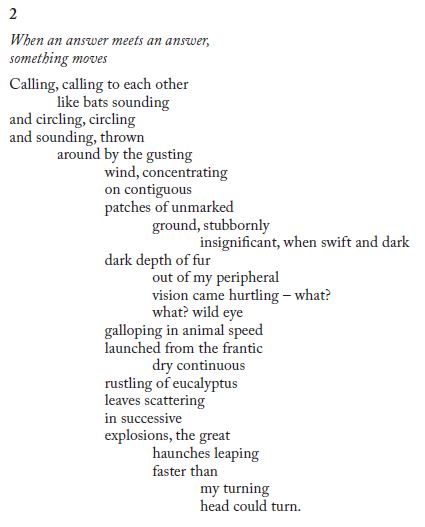 2

When an answer meets an answer,
something moves

Calling, calling to each other
like bats sounding
and circling, circling
and sounding, thrown
around by the gusting
wind, concentrating
on contiguous
patches of unmarked
ground, stubbornly
insignificant, when swift and dark
dark depth of fur
out of my peripheral
vision came hurtling – what?
what? wild eye
galloping in animal speed
launched from the frantic
dry continuous
rustling of eucalyptus
leaves scattering
in successive
explosions, the great
haunches leaping
faster than
my turning
head could turn.